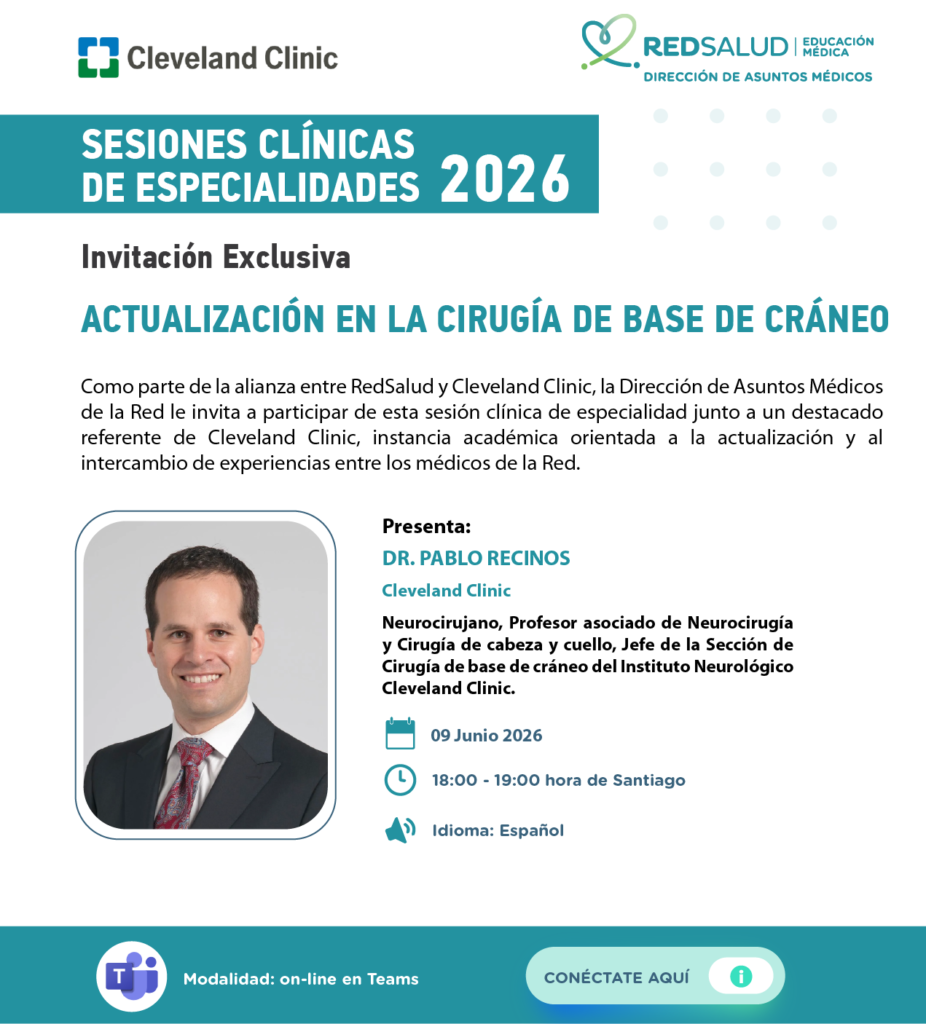 Cleveland Clinic

REDSALUD | EDUCACIÓN MÉDICA
DIRECCIÓN DE ASUNTOS MÉDICOS

SESIONES CLÍNICAS
DE ESPECIALIDADES 2026

Invitación Exclusiva

ACTUALIZACIÓN EN LA CIRUGÍA DE BASE DE CRÁNEO

Como parte de la alianza entre RedSalud y Cleveland Clinic, la Dirección de Asuntos Médicos de la Red le invita a participar de esta sesión clínica de especialidad junto a un destacado referente de Cleveland Clinic, instancia académica orientada a la actualización y al intercambio de experiencias entre los médicos de la Red.

Presenta:
DR. PABLO RECINOS
Cleveland Clinic

Neurocirujano, Profesor asociado de Neurocirugía y Cirugía de cabeza y cuello, Jefe de la Sección de Cirugía de base de cráneo del Instituto Neurológico Cleveland Clinic.

09 Junio 2026

18:00 - 19:00 hora de Santiago

Idioma: Español

Modalidad: on-line en Teams

CONÉCTATE AQUÍ